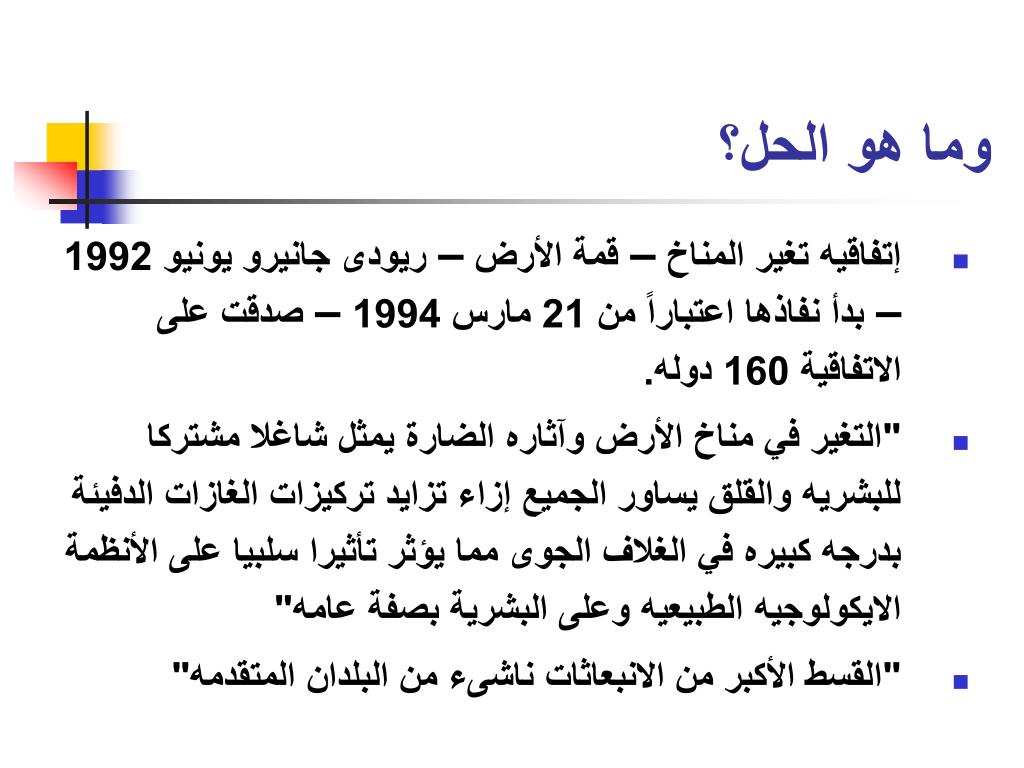 وما هو الحل؟

إتفاقيه تغير المناخ – قمة الأرض – ريودى جانيرو يونيو 1992 – بدأ نفاذها اعتباراً من 21 مارس 1994 – صدقت على الاتفاقية 160 دوله.

"التغير في مناخ الأرض وآثاره الضارة يمثل شاغلا مشتركا للبشريه والقلق يساور الجميع إزاء تزايد تركيزات الغازات الدفيئة بدرجه كبيره في الغلاف الجوى مما يؤثر تأثيرا سلبيا على الأنظمة الايكولوجيه الطبيعيه وعلى البشرية بصفة عامه"

"القسط الأكبر من الانبعاثات ناشىء من البلدان المتقدمه"